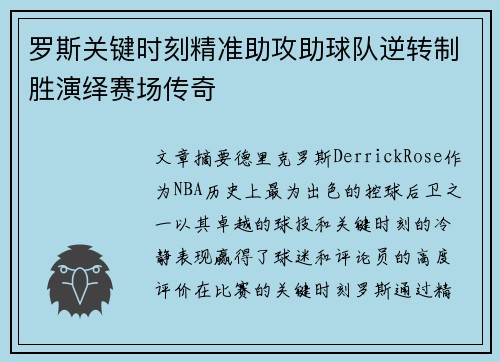 罗斯关键时刻精准助攻助球队逆转制胜演绎赛场传奇

文章摘要德里克罗斯DerrickRose作为NBA历史上最为出色的控球后卫之一以其卓越的球技和关键时刻的冷静表现赢得了球迷和评论员的高度评价在比赛的关键时刻罗斯通过精